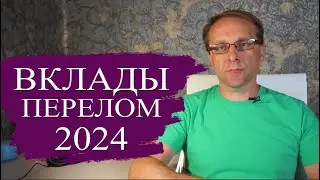 ВКЛАДЫ
ПЕРЕЛОМ
2024